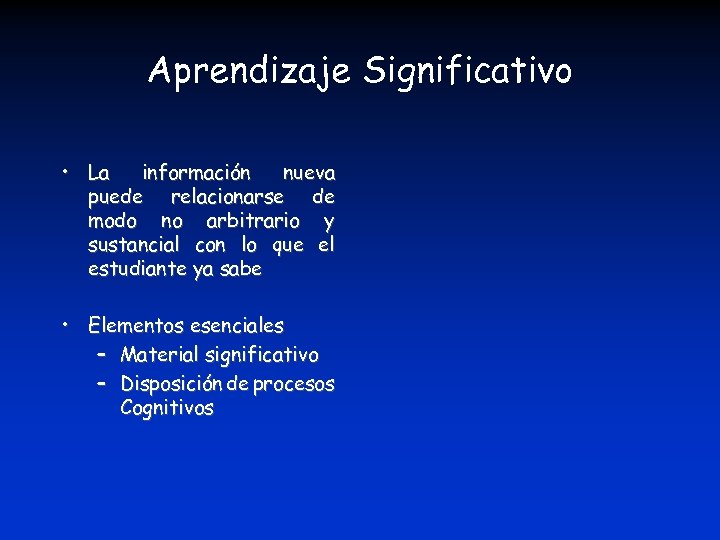 Aprendizaje Significativo

• La información nueva puede relacionarse de modo no arbitrario y sustancial con lo que el estudiante ya sabe

• Elementos esenciales
- Material significativo
- Disposición de procesos Cognitivos